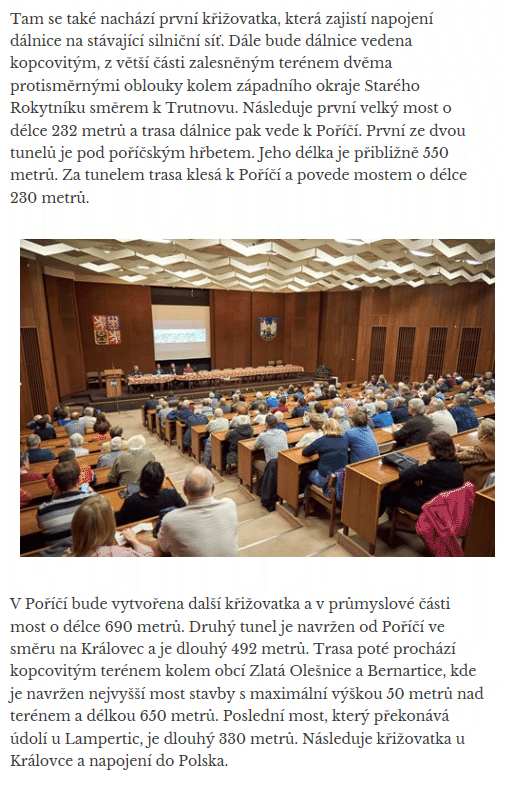 Tam se také nachází první křižovatka, která zajistí napojení dálnice na stávající silniční síť. Dále bude dálnice vedena kopcovitým, z větší části zalesněným terénem dvěma protisměrnými oblouky kolem západního okraje Starého Rokytníku směrem k Trutnovu. Následuje první velký most o délce 232 metrů a trasa dálnice pak vede k Poříčí. První ze dvou tunelů je pod poříčským hřbetem. Jeho délka je přibližně 550 metrů. Za tunelem trasa klesá k Poříčí a povede mostem o délce 230 metrů.

V Poříčí bude vytvořena další křižovatka a v průmyslové části most o délce 690 metrů. Druhý tunel je navržen od Poříčí ve směru na Královec a je dlouhý 492 metrů. Trasa poté prochází kopcovitým terénem kolem obcí Zlatá Olešnice a Bernartice, kde je navržen nejvyšší most stavby s maximální výškou 50 metrů nad terénem a délkou 650 metrů. Poslední most, který překonává údolí u Lampertic, je dlouhý 330 metrů. Následuje křižovatka u Královce a napojení do Polska.